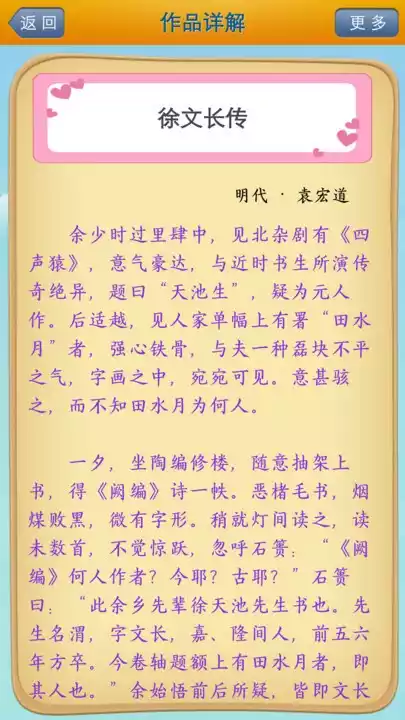 返回

作品详解

更多

徐文长传

明代 · 袁宏道

余少时过里肆中，见北杂剧有《四声猿》，意气豪达，与近时书生所演传奇绝异，题曰“天池生”，疑为元人作。后适越，见人家单幅上有署“田水月”者，强心铁骨，与夫一种磊块不平之气，字画之中，宛宛可见。意甚骇之，而不知田水月为何人。

一夕，坐陶编修楼，随意抽架上书，得《阙编》诗一帙。恶楮毛书，烟煤败黑，微有字形。稍就灯间读之，读未数首，不觉惊跃，忽呼石篑：“《阙编》何人作者？今耶？古耶？”石篑曰：“此余乡先辈徐天池先生书也。先生名渭，字文长，嘉、隆间人，前五六年方卒。今卷轴题额上有田水月者，即其人也。”余始悟前后所疑，皆即文长